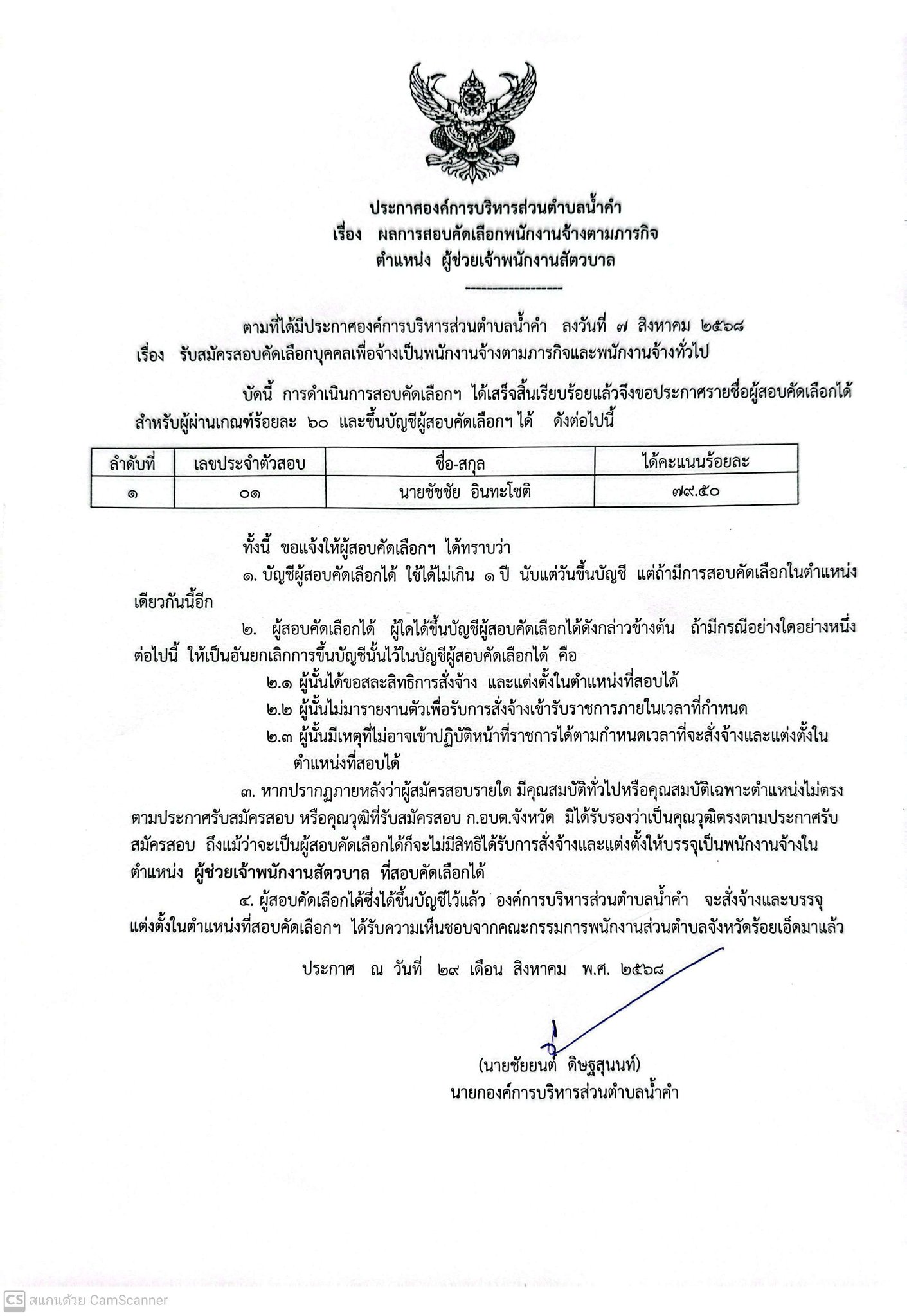 ประกาศองค์การบริหารส่วนตำบลน้ำคำ
เรื่อง ผลการสอบคัดเลือกพนักงานจ้างตามภารกิจ
ตำแหน่ง ผู้ช่วยเจ้าพนักงานสัตวบาล

-----------------

ตามที่ได้มีประกาศองค์การบริหารส่วนตำบลน้ำคำ ลงวันที่ ๗ สิงหาคม ๒๕๖๘ เรื่อง รับสมัครสอบคัดเลือกบุคคลเพื่อจ้างเป็นพนักงานจ้างตามภารกิจและพนักงานจ้างทั่วไป

บัดนี้ การดำเนินการสอบคัดเลือกฯ ได้เสร็จสิ้นเรียบร้อยแล้วจึงขอประกาศรายชื่อผู้สอบคัดเลือกได้ สำหรับผู้ผ่านเกณฑ์ร้อยละ ๖๐ และขึ้นบัญชีผู้สอบคัดเลือกฯ ได้ ดังต่อไปนี้

| ลำดับที่ | เลขประจำตัวสอบ | ชื่อ-สกุล | ได้คะแนนร้อยละ |
|---|---|---|---|
| ๑ | ๐๑ | นายชัชชัย อินทะโชติ | ๗๙.๕๐ |

ทั้งนี้ ขอแจ้งให้ผู้สอบคัดเลือกฯ ได้ทราบว่า

๑. บัญชีผู้สอบคัดเลือกได้ ใช้ได้ไม่เกิน ๑ ปี นับแต่วันขึ้นบัญชี แต่ถ้ามีการสอบคัดเลือกในตำแหน่งเดียวกันนี้อีก

๒. ผู้สอบคัดเลือกได้ ผู้ใดได้ขึ้นบัญชีผู้สอบคัดเลือกได้ดังกล่าวข้างต้น ถ้ามีกรณีอย่างใดอย่างหนึ่งต่อไปนี้ ให้เป็นอันยกเลิกการขึ้นบัญชีนั้นไว้ในบัญชีผู้สอบคัดเลือกได้ คือ

๒.๑ ผู้นั้นได้ขอสละสิทธิการสั่งจ้าง และแต่งตั้งในตำแหน่งที่สอบได้

๒.๒ ผู้นั้นไม่มารายงานตัวเพื่อรับการสั่งจ้างเข้ารับราชการภายในเวลาที่กำหนด

๒.๓ ผู้นั้นมีเหตุที่ไม่อาจเข้าปฏิบัติหน้าที่ราชการได้ตามกำหนดเวลาที่จะสั่งจ้างและแต่งตั้งในตำแหน่งที่สอบได้

๓. หากปรากฏภายหลังว่าผู้สมัครสอบรายใด มีคุณสมบัติทั่วไปหรือคุณสมบัติเฉพาะตำแหน่งไม่ตรงตามประกาศรับสมัครสอบ หรือคุณวุฒิที่รับสมัครสอบ ก.อบต.จังหวัด มิได้รับรองว่าเป็นคุณวุฒิตรงตามประกาศรับสมัครสอบ ถึงแม้ว่าจะเป็นผู้สอบคัดเลือกได้ก็จะไม่มีสิทธิได้รับการสั่งจ้างและแต่งตั้งให้บรรจุเป็นพนักงานจ้างในตำแหน่ง ผู้ช่วยเจ้าพนักงานสัตวบาล ที่สอบคัดเลือกได้

๔. ผู้สอบคัดเลือกได้ซึ่งได้ขึ้นบัญชีไว้แล้ว องค์การบริหารส่วนตำบลน้ำคำ จะสั่งจ้างและบรรจุแต่งตั้งในตำแหน่งที่สอบคัดเลือกฯ ได้รับความเห็นชอบจากคณะกรรมการพนักงานส่วนตำบลจังหวัดร้อยเอ็ดมาแล้ว

ประกาศ ณ วันที่ ๒๙ เดือน สิงหาคม พ.ศ. ๒๕๖๘

(นายชัยยนต์ ดิษฐสุนนท์)
นายกองค์การบริหารส่วนตำบลน้ำคำ

CS สแกนด้วย CamScanner